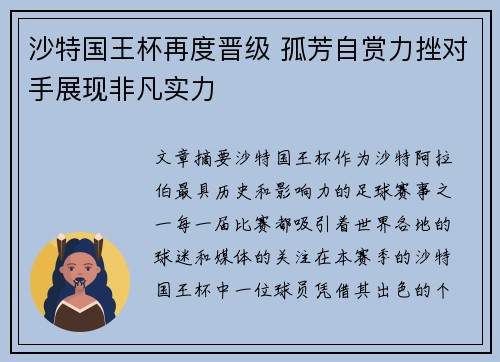 沙特国王杯再度晋级 孤芳自赏力挫对手展现非凡实力

文章摘要沙特国王杯作为沙特阿拉伯最具历史和影响力的足球赛事之一每一届比赛都吸引着世界各地的球迷和媒体的关注在本赛季的沙特国王杯中一位球员凭借其出色的个